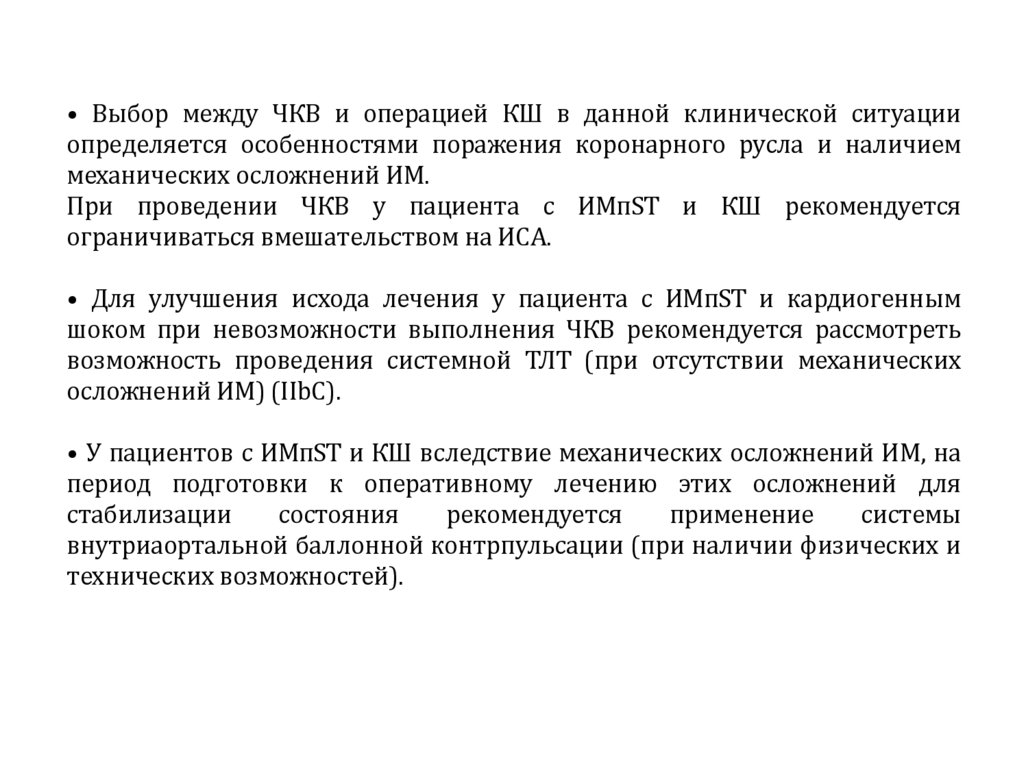 • Выбор между ЧКВ и операцией КШ в данной клинической ситуации определяется особенностями поражения коронарного русла и наличием механических осложнений ИМ.
При проведении ЧКВ у пациента с ИМпST и КШ рекомендуется ограничиваться вмешательством на ИСА.

• Для улучшения исхода лечения у пациента с ИМпST и кардиогенным шоком при невозможности выполнения ЧКВ рекомендуется рассмотреть возможность проведения системной ТЛТ (при отсутствии механических осложнений ИМ) (IIbC).

• У пациентов с ИМпST и КШ вследствие механических осложнений ИМ, на период подготовки к оперативному лечению этих осложнений для стабилизации состояния рекомендуется применение системы внутриаортальной баллонной контрпульсации (при наличии физических и технических возможностей).